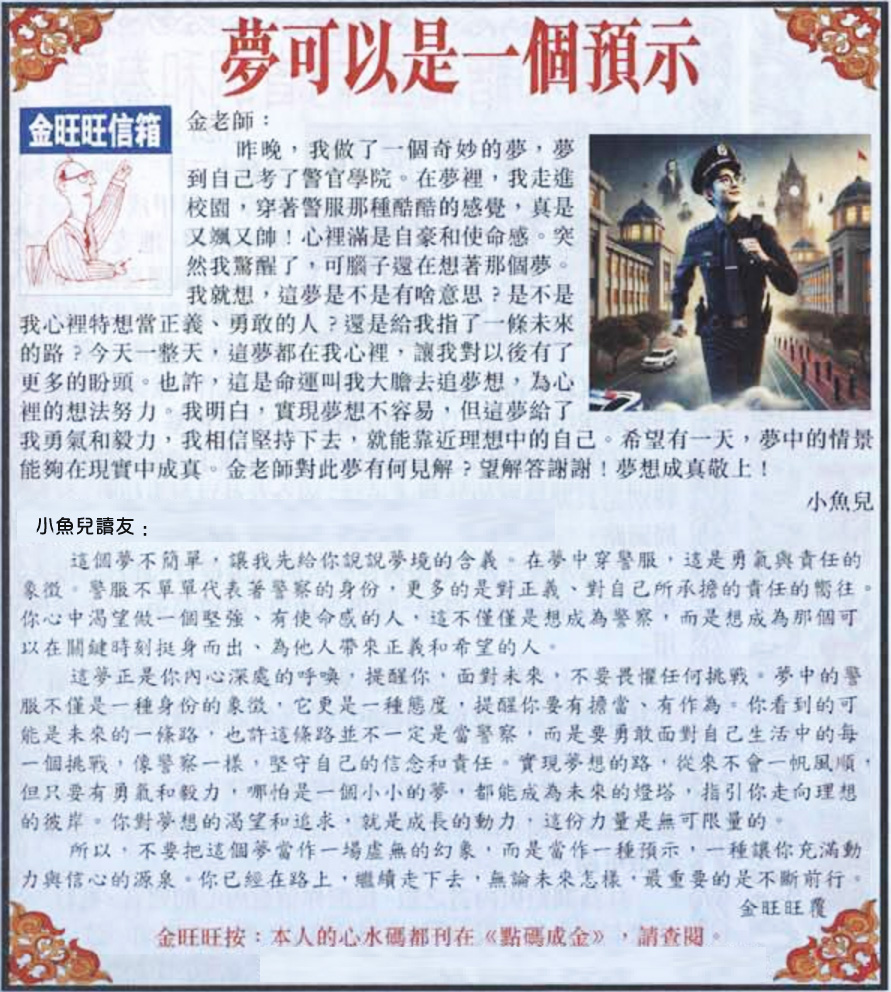 夢可以是一個預示

金旺旺信箱

金老師：

昨晚，我做了一個奇妙的夢，夢到自己考了警官學院。在夢裡，我走進校園，穿著警服那種酷酷的感覺，真是又颯又帥！心裡滿是自豪和使命感。突然我驚醒了，可腦子還在想著那個夢。

我就想，這夢是不是有啥意思？是不是我心裡特想當正義、勇敢的人？還是給我指了一條未來的路？今天一整天，這夢都在我心裡，讓我對以後有了更多的盼頭。也許，這是命運叫我大膽去追夢想，為心裡的想法努力。我明白，實現夢想不容易，但這夢給了我勇氣和毅力，我相信堅持下去，就能靠近理想中的自己。希望有一天，夢中的情景能夠在現實中成真。金老師對此夢有何見解？望解答謝謝！夢想成真敬上！

小魚兒

小魚兒讀友：

這個夢不簡單，讓我先給你說說夢境的含義。在夢中穿警服，這是勇氣與責任的象徵。警服不單單代表著警察的身份，更多的是對正義、對自己所承擔的責任的嚮往。你心中渴望做一個堅強、有使命感的人，這不僅僅是想成為警察，而是想成為那個可以在關鍵時刻挺身而出、為他人帶來正義和希望的人。

這夢正是你內心深處的呼喚，提醒你，面對未來，不要畏懼任何挑戰。夢中的警服不僅是一種身份的象徵，它更是一種態度，提醒你要有擔當、有作為。你看到的可能是未來的一條路，也許這條路並不一定是當警察，而是要勇敢面對自己生活中的每一個挑戰，像警察一樣，堅守自己的信念和責任。實現夢想的路，從來不會一帆風順，但只要有勇氣和毅力，哪怕是一個小小的夢，都能成為未來的燈塔，指引你走向理想的彼岸。你對夢想的渴望和追求，就是成長的動力，這份力量是無可限量的。

所以，不要把這個夢當作一場虛無的幻象，而是當作一種預示，一種讓你充滿動力與信心的源泉。你已經在路上，繼續走下去，無論未來怎樣，最重要的是不斷前行。

金旺旺覆

金旺旺按：本人的心水碼都刊在《點碼成金》，請查閱。